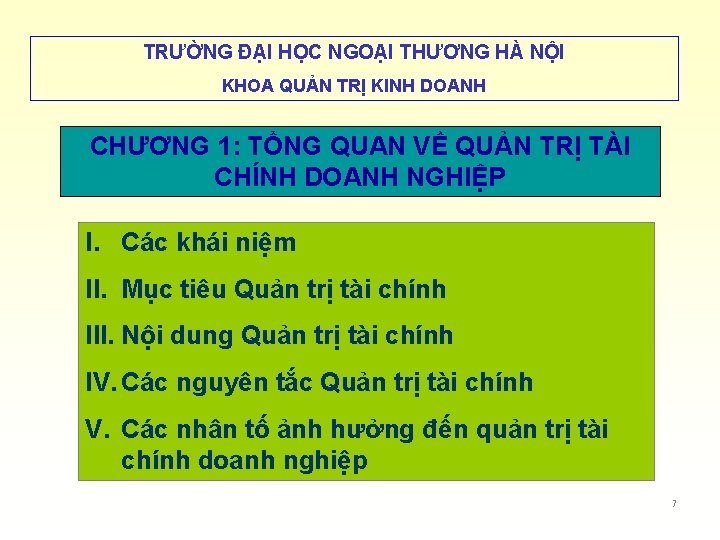 TRƯỜNG ĐẠI HỌC NGOẠI THƯƠNG HÀ NỘI
KHOA QUẢN TRỊ KINH DOANH

CHƯƠNG 1: TỔNG QUAN VỀ QUẢN TRỊ TÀI CHÍNH DOANH NGHIỆP

I. Các khái niệm
II. Mục tiêu Quản trị tài chính
III. Nội dung Quản trị tài chính
IV. Các nguyên tắc Quản trị tài chính
V. Các nhân tố ảnh hưởng đến quản trị tài chính doanh nghiệp

7